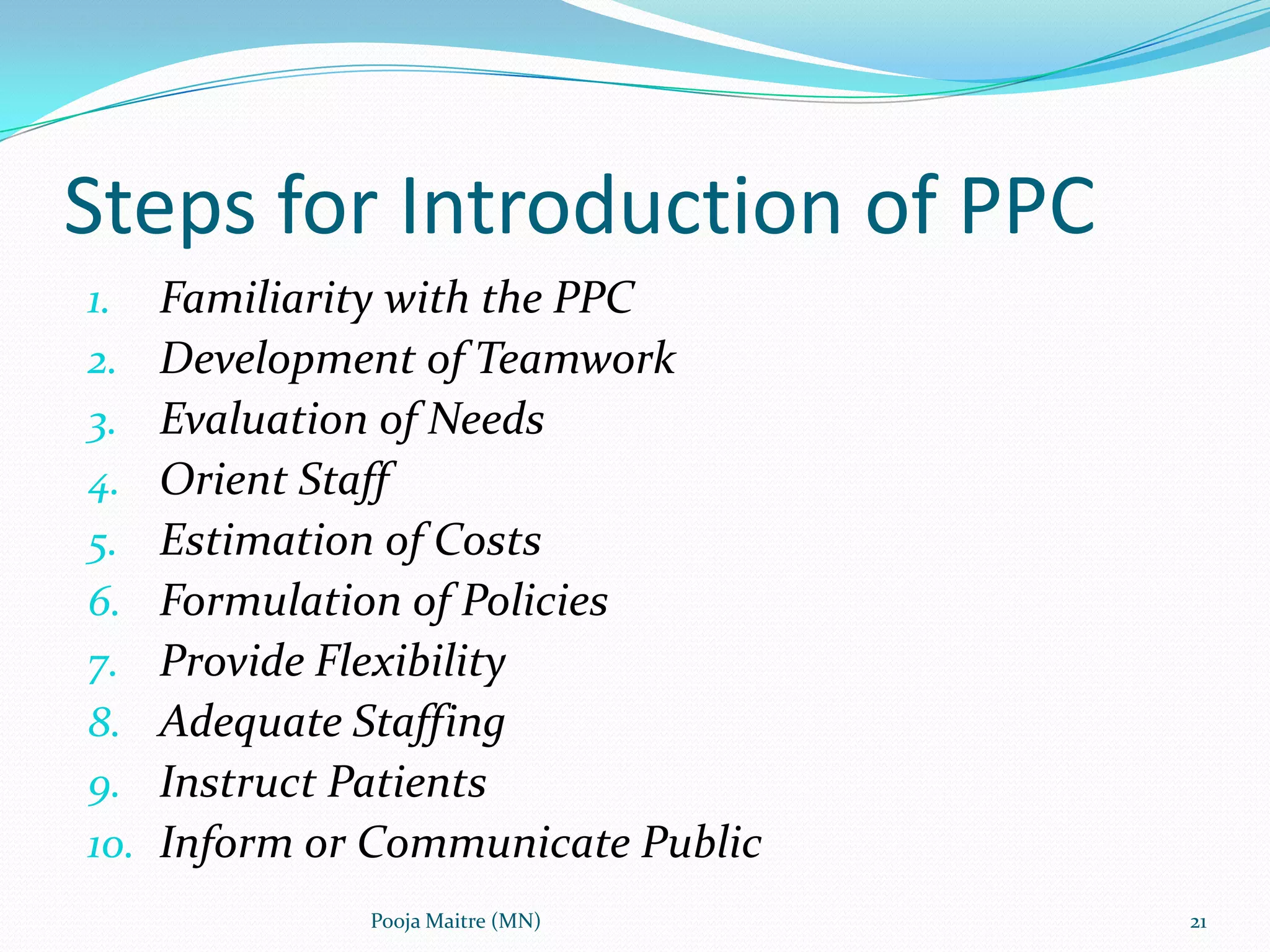 Steps for Introduction of PPC

1. Familiarity with the PPC
2. Development of Teamwork
3. Evaluation of Needs
4. Orient Staff
5. Estimation of Costs
6. Formulation of Policies
7. Provide Flexibility
8. Adequate Staffing
9. Instruct Patients
10. Inform or Communicate Public

Pooja Maitre (MN)

21